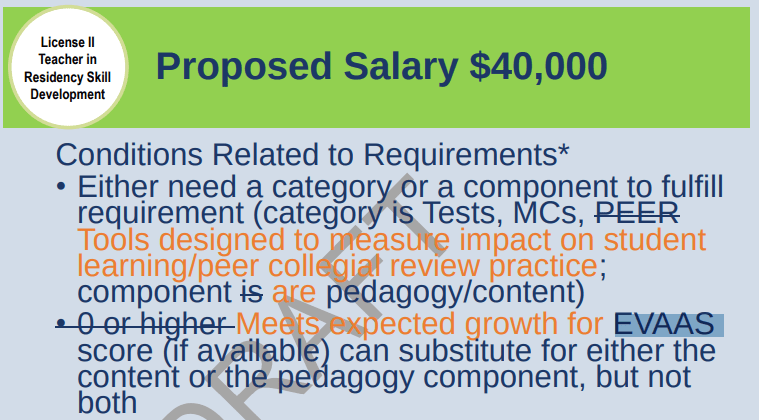 License II
Teacher in
Residency Skill
Development

Proposed Salary $40,000

Conditions Related to Requirements*

• Either need a category or a component to fulfill requirement (category is Tests, MCs, PEER Tools designed to measure impact on student learning/peer collegial review practice; component is are pedagogy/content)
• 0 or higher Meets expected growth for EVAAS score (if available) can substitute for either the content or the pedagogy component, but not both

DRAFT